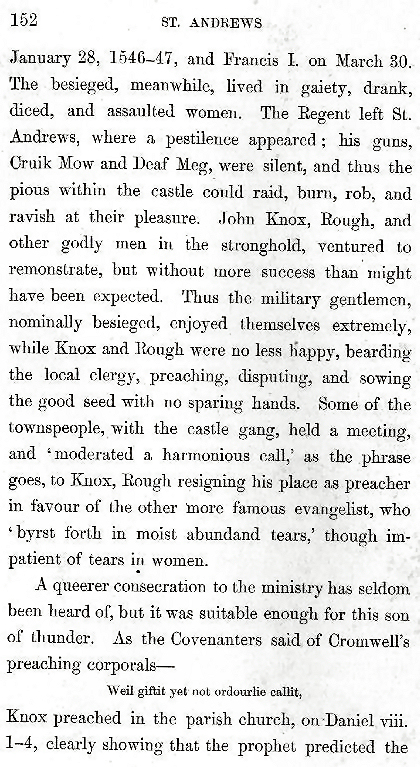 152

ST. ANDREWS

January 28, 1546–47, and Francis I. on March 30. The besieged, meanwhile, lived in gaiety, drank, diced, and assaulted women. The Regent left St. Andrews, where a pestilence appeared; his guns, Cruik Mow and Deaf Meg, were silent, and thus the pious within the castle could raid, burn, rob, and ravish at their pleasure. John Knox, Rough, and other godly men in the stronghold, ventured to remonstrate, but without more success than might have been expected. Thus the military gentlemen, nominally besieged, enjoyed themselves extremely, while Knox and Rough were no less happy, bearding the local clergy, preaching, disputing, and sowing the good seed with no sparing hands. Some of the townspeople, with the castle gang, held a meeting, and 'moderated a harmonious call,' as the phrase goes, to Knox, Rough resigning his place as preacher in favour of the other more famous evangelist, who 'byrst forth in moist abundand tears,' though impatient of tears in women.

A queerer consecration to the ministry has seldom been heard of, but it was suitable enough for this son of thunder. As the Covenanters said of Cromwell's preaching corporals—

Weil giftit yet not ordourlie callit,

Knox preached in the parish church, on Daniel viii. 1–4, clearly showing that the prophet predicted the